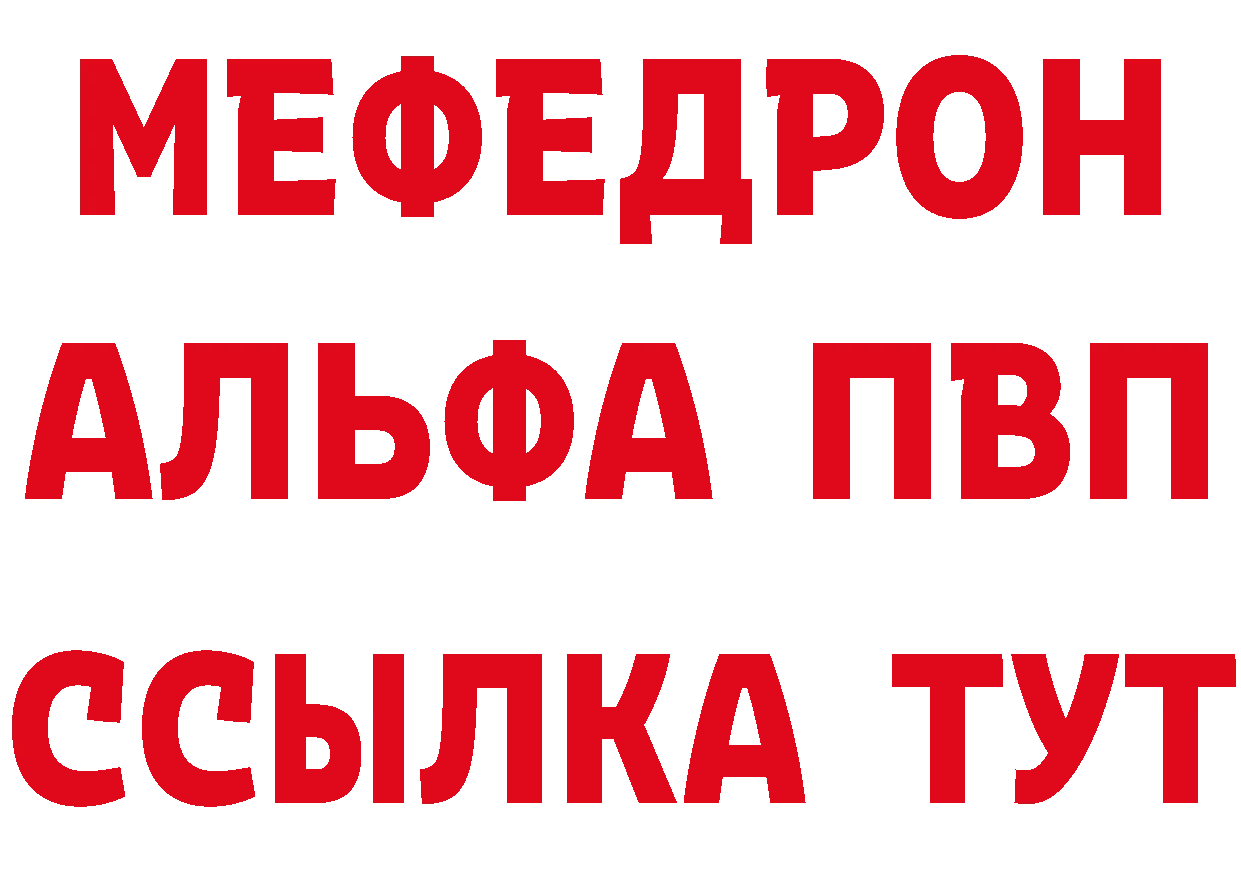 МЕФЕДРОН
АЛЬФА ПВП
ССЫЛКА ТУТ